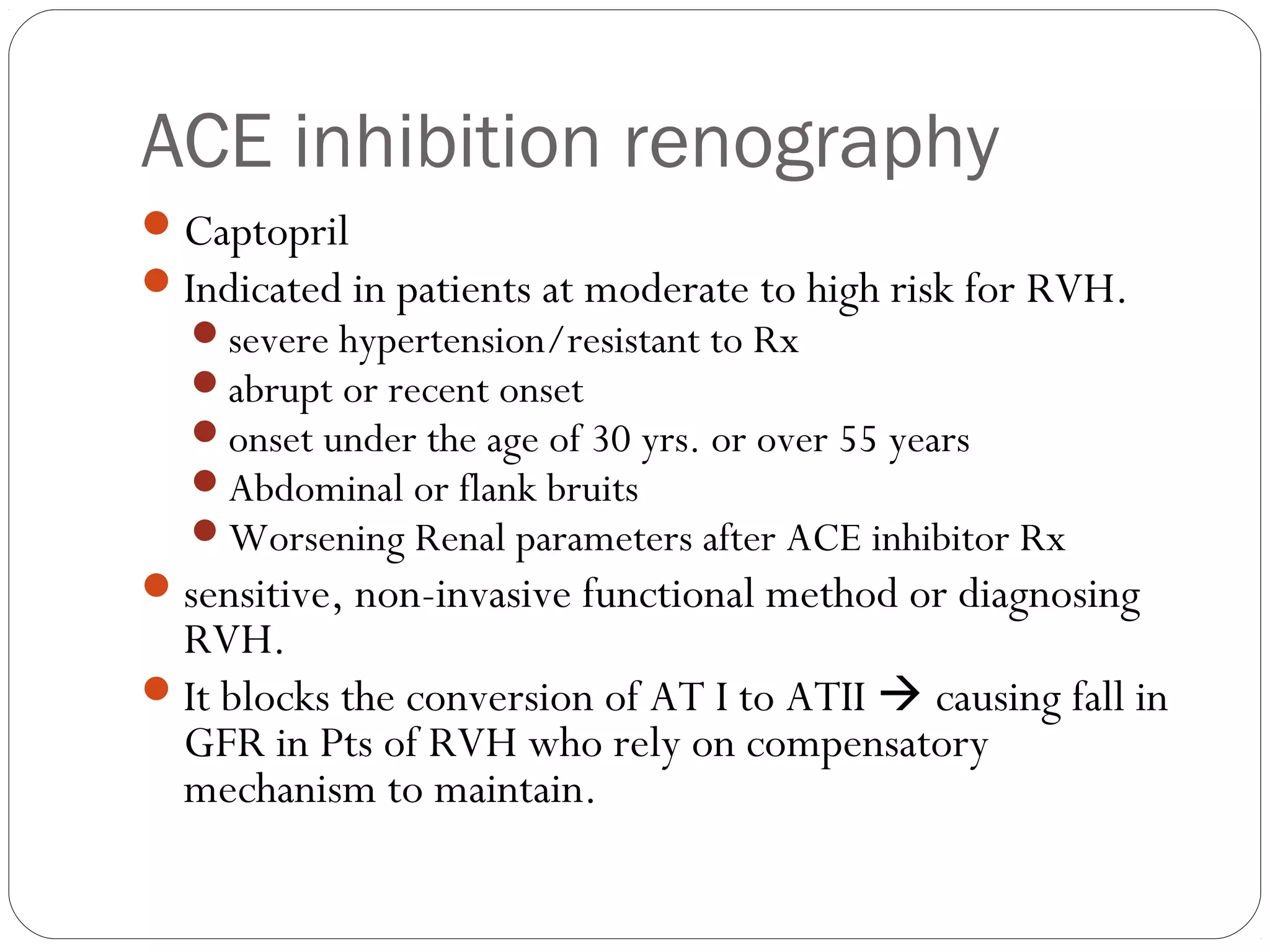 ACE inhibition renography

- Captopril
- Indicated in patients at moderate to high risk for RVH.
  - severe hypertension/resistant to Rx
  - abrupt or recent onset
  - onset under the age of 30 yrs. or over 55 years
  - Abdominal or flank bruits
  - Worsening Renal parameters after ACE inhibitor Rx
- sensitive, non-invasive functional method or diagnosing RVH.
- It blocks the conversion of AT I to ATII → causing fall in GFR in Pts of RVH who rely on compensatory mechanism to maintain.